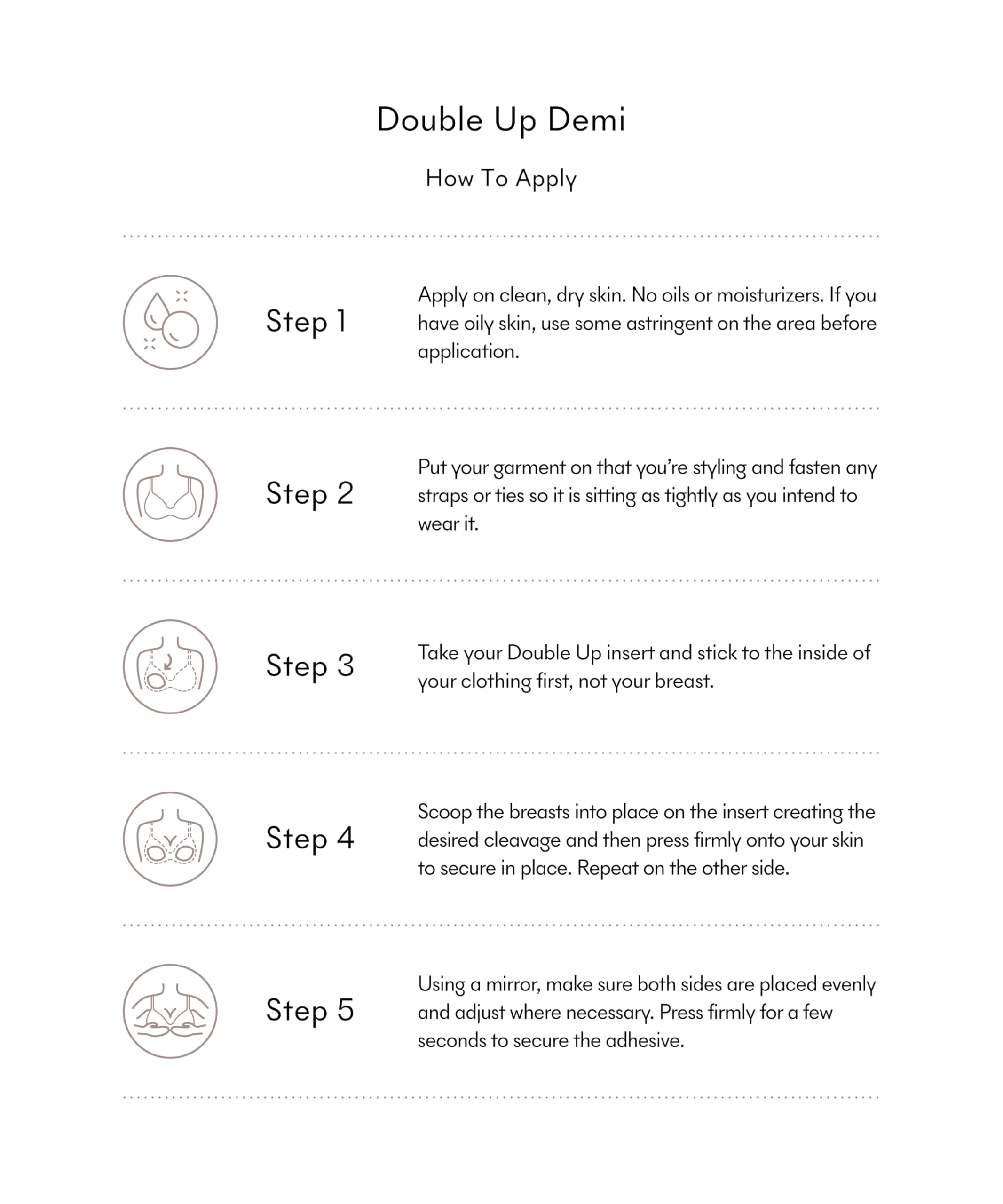 Double Up Demi

How To Apply

Step 1

Apply on clean, dry skin. No oils or moisturizers. If you have oily skin, use some astringent on the area before application.

Step 2

Put your garment on that you're styling and fasten any straps or ties so it is sitting as tightly as you intend to wear it.

Step 3

Take your Double Up insert and stick to the inside of your clothing first, not your breast.

Step 4

Scoop the breasts into place on the insert creating the desired cleavage and then press firmly onto your skin to secure in place. Repeat on the other side.

Step 5

Using a mirror, make sure both sides are placed evenly and adjust where necessary. Press firmly for a few seconds to secure the adhesive.